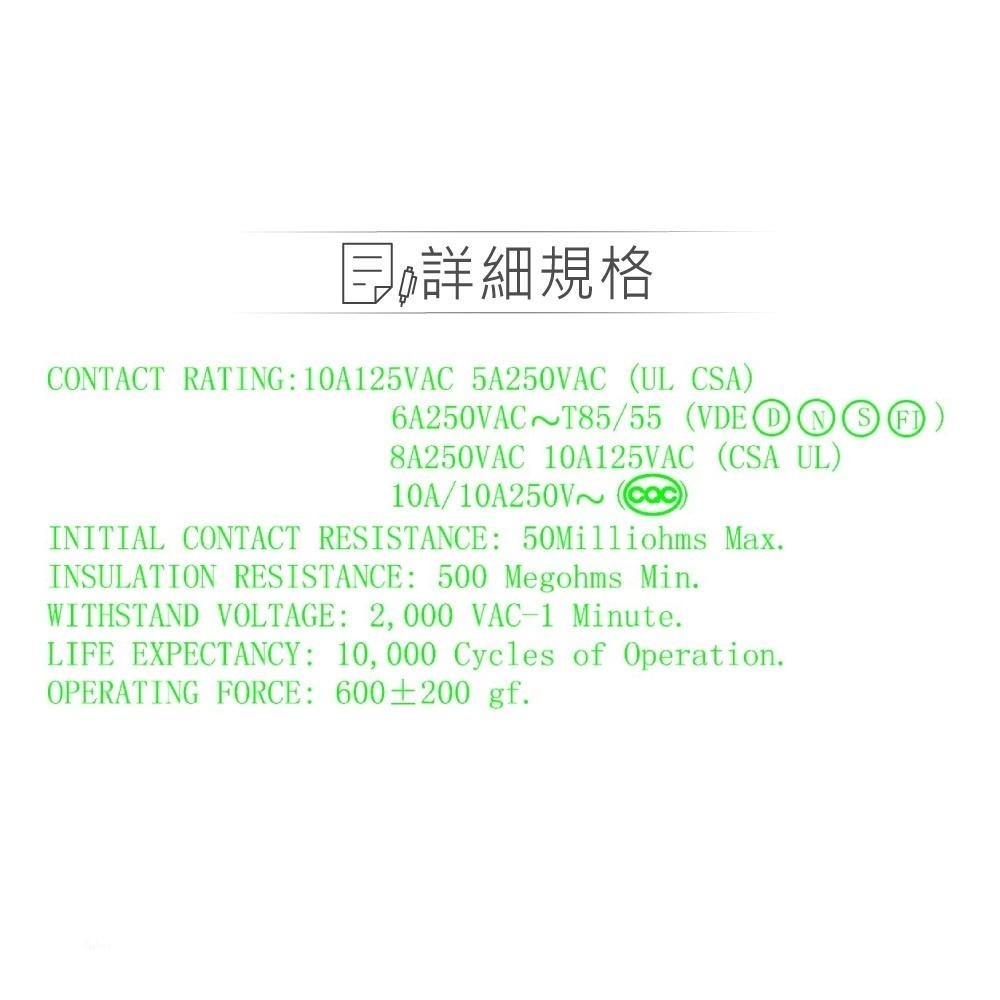 詳細規格

CONTACT RATING:10A125VAC 5A250VAC (UL CSA)
6A250VAC～T85/55 (VDE Ⓓ Ⓝ Ⓢ FI )
8A250VAC 10A125VAC (CSA UL)
10A/10A250V～ (CQC)
INITIAL CONTACT RESISTANCE: 50Milliohms Max.
INSULATION RESISTANCE: 500 Megohms Min.
WITHSTAND VOLTAGE: 2,000 VAC-1 Minute.
LIFE EXPECTANCY: 10,000 Cycles of Operation.
OPERATING FORCE: 600±200 gf.